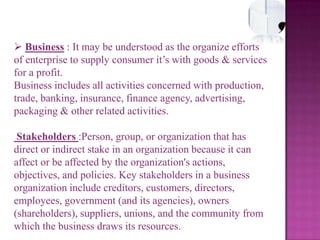 ➢ Business : It may be understood as the organize efforts of enterprise to supply consumer it's with goods & services for a profit.
Business includes all activities concerned with production, trade, banking, insurance, finance agency, advertising, packaging & other related activities.

Stakeholders :Person, group, or organization that has direct or indirect stake in an organization because it can affect or be affected by the organization's actions, objectives, and policies. Key stakeholders in a business organization include creditors, customers, directors, employees, government (and its agencies), owners (shareholders), suppliers, unions, and the community from which the business draws its resources.